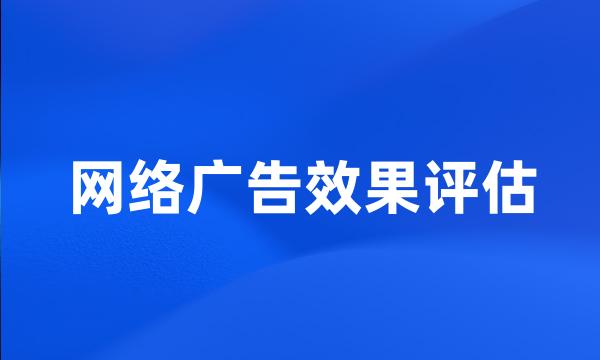 网络广告效果评估